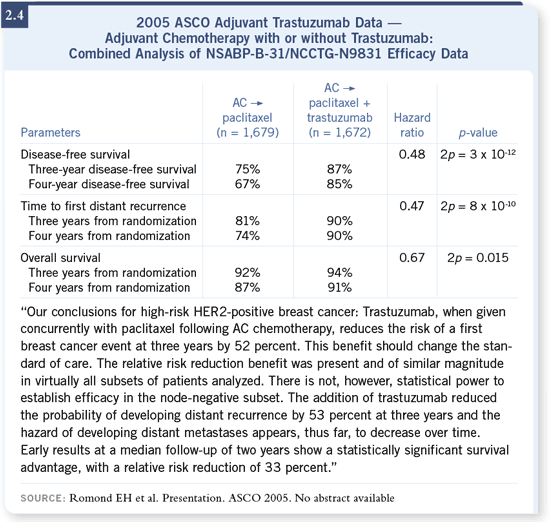 2.4

2005 ASCO Adjuvant Trastuzumab Data — Adjuvant Chemotherapy with or without Trastuzumab: Combined Analysis of NSABP-B-31/NCCTG-N9831 Efficacy Data

| Parameters | AC → paclitaxel (n = 1,679) | AC → paclitaxel + trastuzumab (n = 1,672) | Hazard ratio | p-value |
|---|---|---|---|---|
| Disease-free survival | | | 0.48 | $2p = 3 \times 10^{-12}$ |
| Three-year disease-free survival | 75% | 87% | | |
| Four-year disease-free survival | 67% | 85% | | |
| Time to first distant recurrence | | | 0.47 | $2p = 8 \times 10^{-10}$ |
| Three years from randomization | 81% | 90% | | |
| Four years from randomization | 74% | 90% | | |
| Overall survival | | | 0.67 | $2p = 0.015$ |
| Three years from randomization | 92% | 94% | | |
| Four years from randomization | 87% | 91% | | |

“Our conclusions for high-risk HER2-positive breast cancer: Trastuzumab, when given concurrently with paclitaxel following AC chemotherapy, reduces the risk of a first breast cancer event at three years by 52 percent. This benefit should change the standard of care. The relative risk reduction benefit was present and of similar magnitude in virtually all subsets of patients analyzed. There is not, however, statistical power to establish efficacy in the node-negative subset. The addition of trastuzumab reduced the probability of developing distant recurrence by 53 percent at three years and the hazard of developing distant metastases appears, thus far, to decrease over time. Early results at a median follow-up of two years show a statistically significant survival advantage, with a relative risk reduction of 33 percent.”

SOURCE: Romond EH et al. Presentation. ASCO 2005. No abstract available